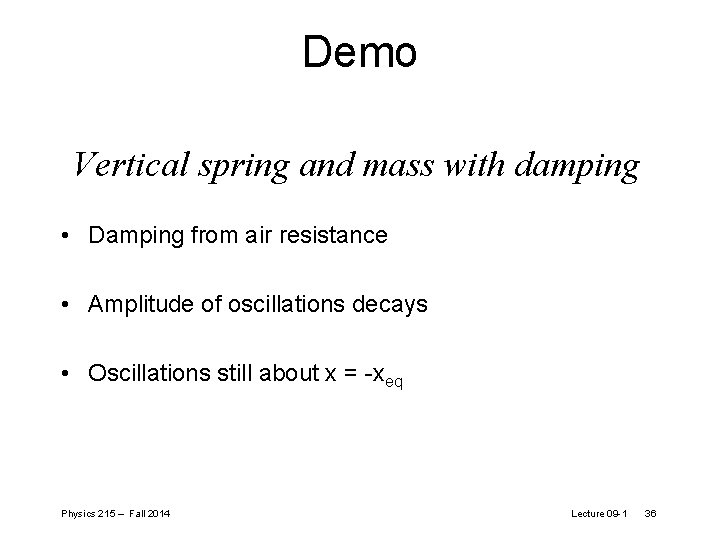 Demo

Vertical spring and mass with damping

• Damping from air resistance

• Amplitude of oscillations decays

• Oscillations still about $x = -x_{eq}$

Physics 215 – Fall 2014

Lecture 09-1 36